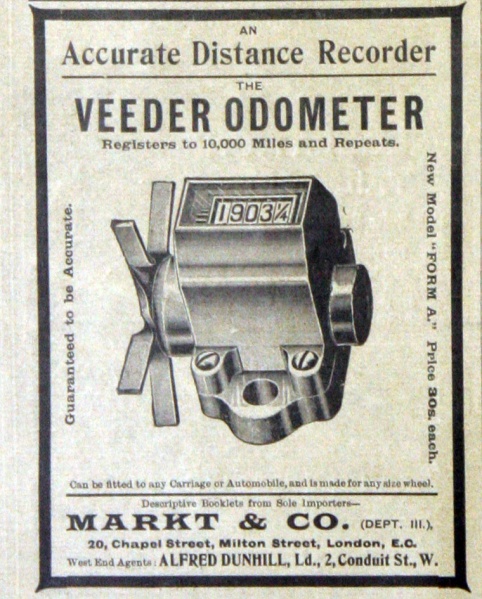 AN
Accurate Distance Recorder

THE
VEEDER ODOMETER

Registers to 10,000 Miles and Repeats.

Guaranteed to be Accurate.

1903¼

New Model "FORM A." Price 30s. each.

Can be fitted to any Carriage or Automobile, and is made for any size wheel.

Descriptive Booklets from Sole Importers—

MARKT & CO. (DEPT. III.),

20, Chapel Street, Milton Street, London, E.C.

West End Agents: ALFRED DUNHILL, Ld., 2, Conduit St., W.